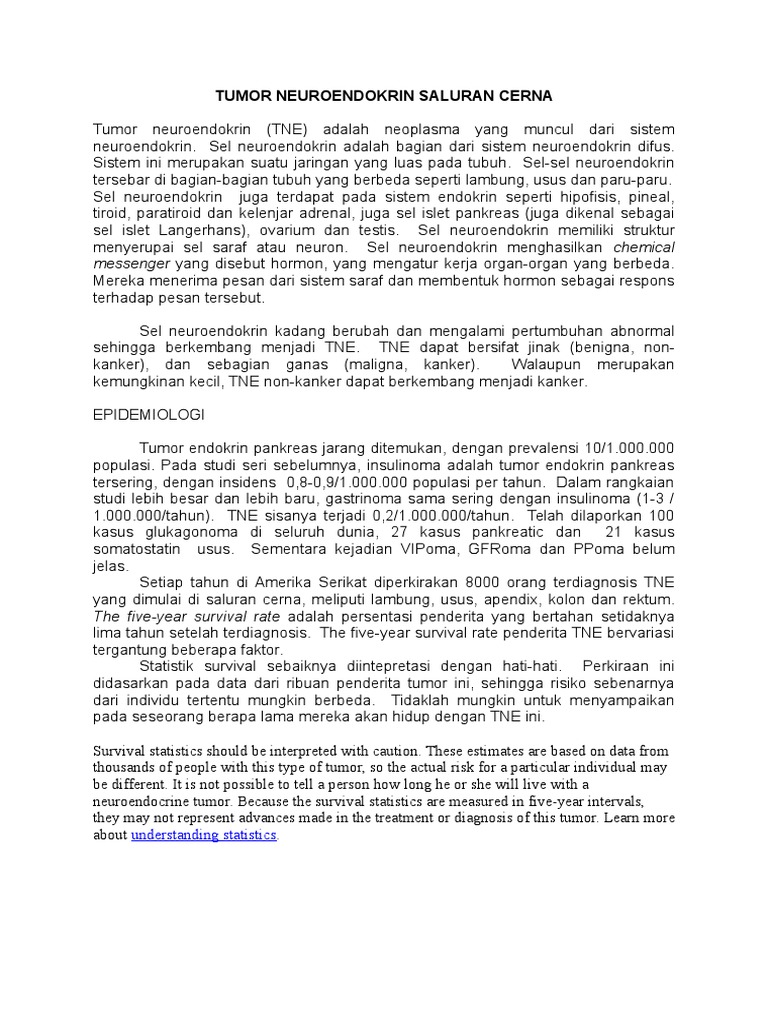 TUMOR NEUROENDOKRIN SALURAN CERNA

Tumor neuroendokrin (TNE) adalah neoplasma yang muncul dari sistem neuroendokrin. Sel neuroendokrin adalah bagian dari sistem neuroendokrin difus. Sistem ini merupakan suatu jaringan yang luas pada tubuh. Sel-sel neuroendokrin tersebar di bagian-bagian tubuh yang berbeda seperti lambung, usus dan paru-paru. Sel neuroendokrin juga terdapat pada sistem endokrin seperti hipofisis, pineal, tiroid, paratiroid dan kelenjar adrenal, juga sel islet pankreas (juga dikenal sebagai sel islet Langerhans), ovarium dan testis. Sel neuroendokrin memiliki struktur menyerupai sel saraf atau neuron. Sel neuroendokrin menghasilkan chemical messenger yang disebut hormon, yang mengatur kerja organ-organ yang berbeda. Mereka menerima pesan dari sistem saraf dan membentuk hormon sebagai respons terhadap pesan tersebut.

Sel neuroendokrin kadang berubah dan mengalami pertumbuhan abnormal sehingga berkembang menjadi TNE. TNE dapat bersifat jinak (benigna, non-kanker), dan sebagian ganas (maligna, kanker). Walaupun merupakan kemungkinan kecil, TNE non-kanker dapat berkembang menjadi kanker.

EPIDEMIOLOGI

Tumor endokrin pankreas jarang ditemukan, dengan prevalensi 10/1.000.000 populasi. Pada studi seri sebelumnya, insulinoma adalah tumor endokrin pankreas tersering, dengan insidens 0,8-0,9/1.000.000 populasi per tahun. Dalam rangkaian studi lebih besar dan lebih baru, gastrinoma sama sering dengan insulinoma (1-3 / 1.000.000/tahun). TNE sisanya terjadi 0,2/1.000.000/tahun. Telah dilaporkan 100 kasus glukagonoma di seluruh dunia, 27 kasus pankreatic dan 21 kasus somatostatin usus. Sementara kejadian VIPoma, GFRoma dan PPoma belum jelas.

Setiap tahun di Amerika Serikat diperkirakan 8000 orang terdiagnosis TNE yang dimulai di saluran cerna, meliputi lambung, usus, apendix, kolon dan rektum. The five-year survival rate adalah persentasi penderita yang bertahan setidaknya lima tahun setelah terdiagnosis. The five-year survival rate penderita TNE bervariasi tergantung beberapa faktor.

Statistik survival sebaiknya diintepretasi dengan hati-hati. Perkiraan ini didasarkan pada data dari ribuan penderita tumor ini, sehingga risiko sebenarnya dari individu tertentu mungkin berbeda. Tidaklah mungkin untuk menyampaikan pada seseorang berapa lama mereka akan hidup dengan TNE ini.

Survival statistics should be interpreted with caution. These estimates are based on data from thousands of people with this type of tumor, so the actual risk for a particular individual may be different. It is not possible to tell a person how long he or she will live with a neuroendocrine tumor. Because the survival statistics are measured in five-year intervals, they may not represent advances made in the treatment or diagnosis of this tumor. Learn more about understanding statistics.